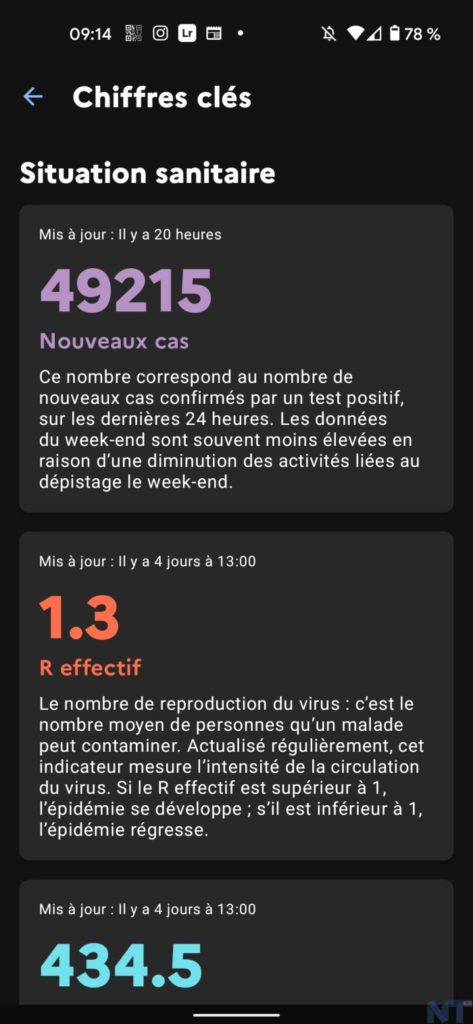 09:14 Lr • 78 %

Chiffres clés

Situation sanitaire

Mis à jour : Il y a 20 heures

49215

Nouveaux cas

Ce nombre correspond au nombre de nouveaux cas confirmés par un test positif, sur les dernières 24 heures. Les données du week-end sont souvent moins élevées en raison d'une diminution des activités liées au dépistage le week-end.

Mis à jour : Il y a 4 jours à 13:00

1.3

R effectif

Le nombre de reproduction du virus : c'est le nombre moyen de personnes qu'un malade peut contaminer. Actualisé régulièrement, cet indicateur mesure l'intensité de la circulation du virus. Si le R effectif est supérieur à 1, l'épidémie se développe ; s'il est inférieur à 1, l'épidémie régresse.

Mis à jour : Il y a 4 jours à 13:00

434.5

NT